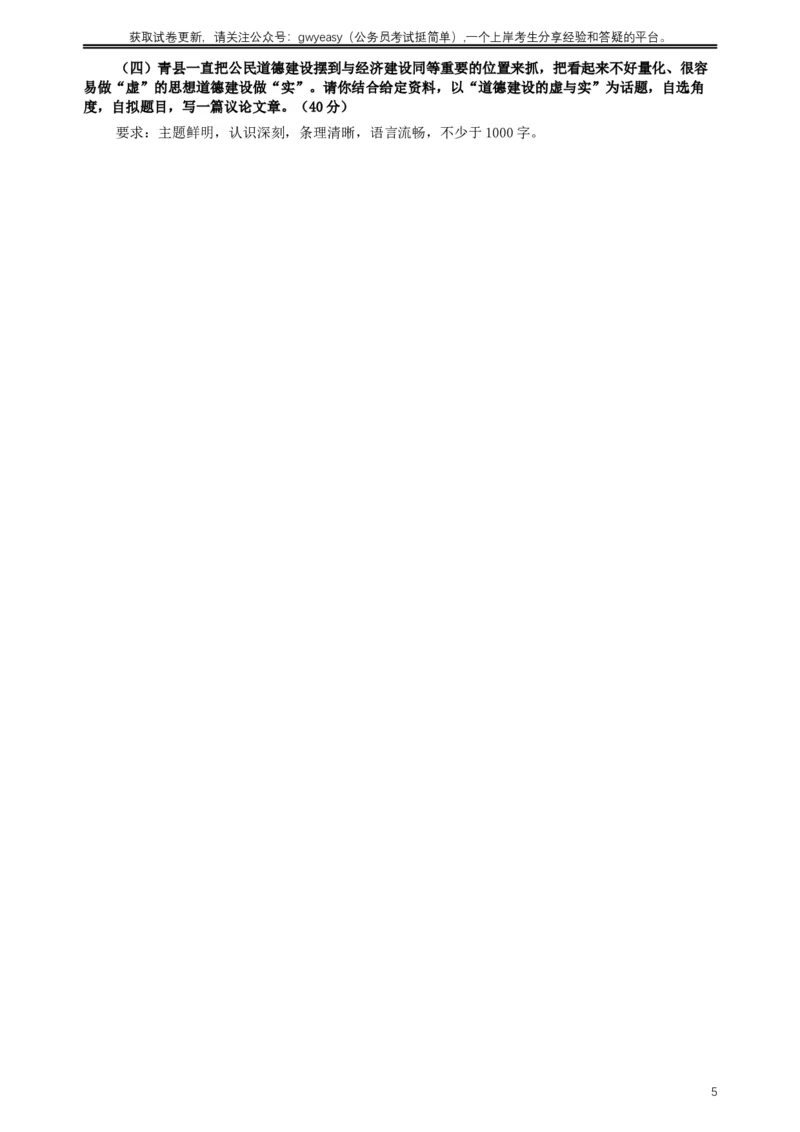 获取试卷更新，请关注公众号：gwyeasy（公务员考试挺简单）,一个上岸考生分享经验和答疑的平台。

（四）青县一直把公民道德建设摆到与经济建设同等重要的位置来抓，把看起来不好量化、很容易做“虚”的思想道德建设做“实”。请你结合给定资料，以“道德建设的虚与实”为话题，自选角度，自拟题目，写一篇议论文章。（40 分）

要求：主题鲜明，认识深刻，条理清晰，语言流畅，不少于 1000 字。

5